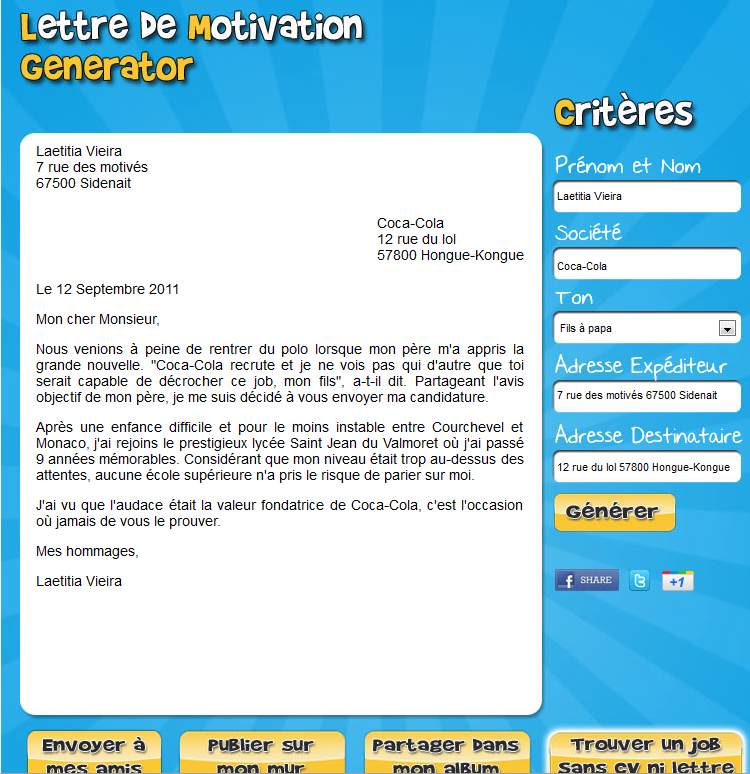 Lettre De Motivation Generator

Laetitia Vieira
7 rue des motivés
67500 Sidenait

Coca-Cola
12 rue du lol
57800 Hongue-Kongue

Le 12 Septembre 2011

Mon cher Monsieur,

Nous venions à peine de rentrer du polo lorsque mon père m'a appris la grande nouvelle. "Coca-Cola recrute et je ne vois pas qui d'autre que toi serait capable de décrocher ce job, mon fils", a-t-il dit. Partageant l'avis objectif de mon père, je me suis décidé à vous envoyer ma candidature.

Après une enfance difficile et pour le moins instable entre Courchevel et Monaco, j'ai rejoins le prestigieux lycée Saint Jean du Valmoret où j'ai passé 9 années mémorables. Considérant que mon niveau était trop au-dessus des attentes, aucune école supérieure n'a pris le risque de parier sur moi.

J'ai vu que l'audace était la valeur fondatrice de Coca-Cola, c'est l'occasion où jamais de vous le prouver.

Mes hommages,

Laetitia Vieira

Critères

Prénom et Nom
Laetitia Vieira

Société
Coca-Cola

Ton
Fils à papa

Adresse Expéditeur
7 rue des motivés 67500 Sidenait

Adresse Destinataire
12 rue du lol 57800 Hongue-Kongue

Générer

SHARE

+1

Envoyer à mes amis

Publier sur mon mur

Partager dans mon album

Trouver un job sans cv ni lettre